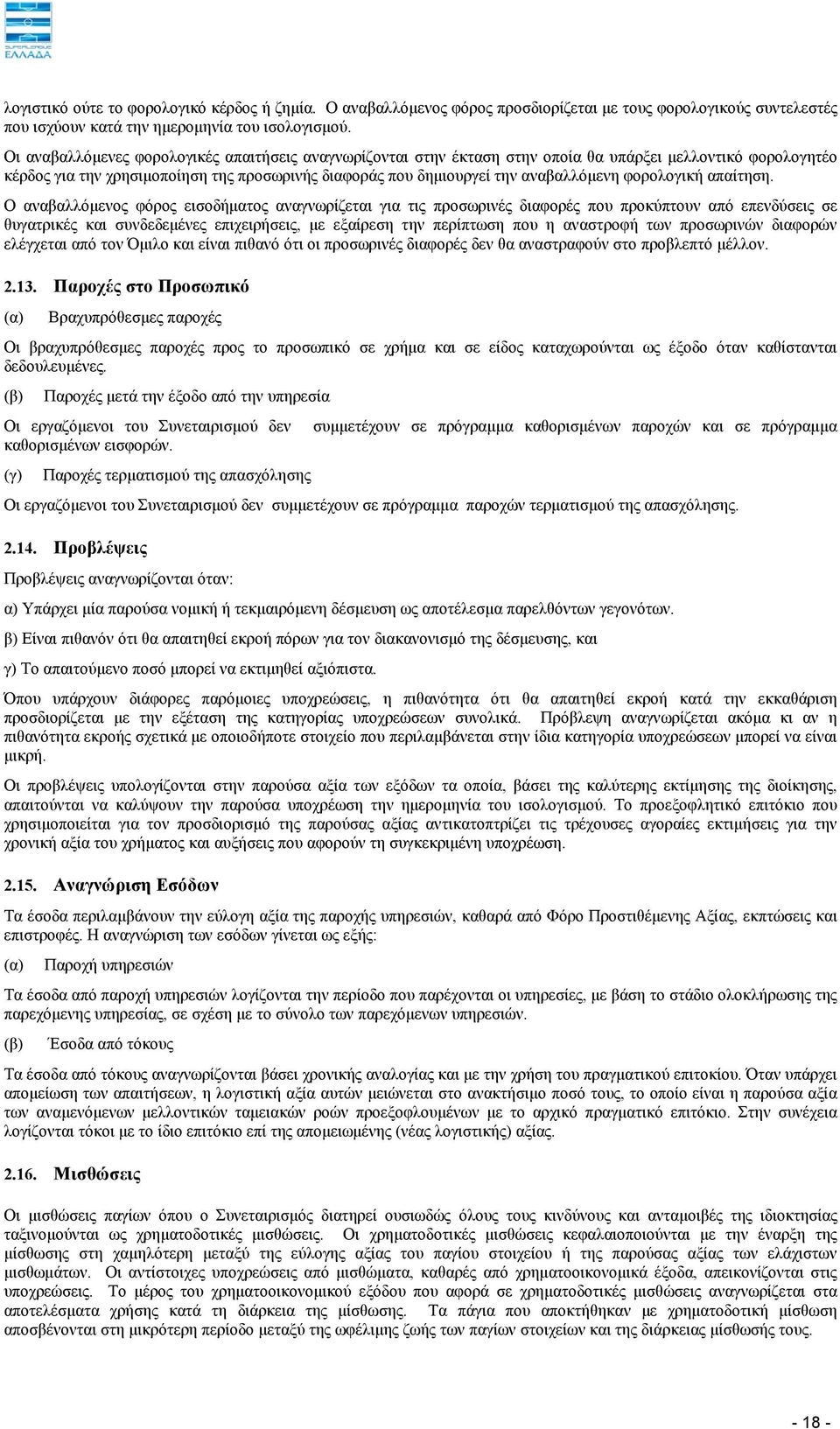 SUPERLEAGUE ΕΛΛΑΔΑ

λογιστικό ούτε το φορολογικό κέρδος ή ζημία. Ο αναβαλλόμενος φόρος προσδιορίζεται με τους φορολογικούς συντελεστές που ισχύουν κατά την ημερομηνία του ισολογισμού.

Οι αναβαλλόμενες φορολογικές απαιτήσεις αναγνωρίζονται στην έκταση στην οποία θα υπάρξει μελλοντικό φορολογητέο κέρδος για την χρησιμοποίηση της προσωρινής διαφοράς που δημιουργεί την αναβαλλόμενη φορολογική απαίτηση.

Ο αναβαλλόμενος φόρος εισοδήματος αναγνωρίζεται για τις προσωρινές διαφορές που προκύπτουν από επενδύσεις σε θυγατρικές και συνδεδεμένες επιχειρήσεις, με εξαίρεση την περίπτωση που η αναστροφή των προσωρινών διαφορών ελέγχεται από τον Όμιλο και είναι πιθανό ότι οι προσωρινές διαφορές δεν θα αναστραφούν στο προβλεπτό μέλλον.

2.13. Παροχές στο Προσωπικό

(α) Βραχυπρόθεσμες παροχές

Οι βραχυπρόθεσμες παροχές προς το προσωπικό σε χρήμα και σε είδος καταχωρούνται ως έξοδο όταν καθίστανται δεδουλευμένες.

(β) Παροχές μετά την έξοδο από την υπηρεσία

Οι εργαζόμενοι του Συνεταιρισμού δεν συμμετέχουν σε πρόγραμμα καθορισμένων παροχών και σε πρόγραμμα καθορισμένων εισφορών.

(γ) Παροχές τερματισμού της απασχόλησης

Οι εργαζόμενοι του Συνεταιρισμού δεν συμμετέχουν σε πρόγραμμα παροχών τερματισμού της απασχόλησης.

2.14. Προβλέψεις

Προβλέψεις αναγνωρίζονται όταν:

α) Υπάρχει μία παρούσα νομική ή τεκμαιρόμενη δέσμευση ως αποτέλεσμα παρελθόντων γεγονότων.

β) Είναι πιθανόν ότι θα απαιτηθεί εκροή πόρων για τον διακανονισμό της δέσμευσης, και

γ) Το απαιτούμενο ποσό μπορεί να εκτιμηθεί αξιόπιστα.

Όπου υπάρχουν διάφορες παρόμοιες υποχρεώσεις, η πιθανότητα ότι θα απαιτηθεί εκροή κατά την εκκαθάριση προσδιορίζεται με την εξέταση της κατηγορίας υποχρεώσεων συνολικά. Πρόβλεψη αναγνωρίζεται ακόμα κι αν η πιθανότητα εκροής σχετικά με οποιοδήποτε στοιχείο που περιλαμβάνεται στην ίδια κατηγορία υποχρεώσεων μπορεί να είναι μικρή.

Οι προβλέψεις υπολογίζονται στην παρούσα αξία των εξόδων τα οποία, βάσει της καλύτερης εκτίμησης της διοίκησης, απαιτούνται να καλύψουν την παρούσα υποχρέωση την ημερομηνία του ισολογισμού. Το προεξοφλητικό επιτόκιο που χρησιμοποιείται για τον προσδιορισμό της παρούσας αξίας αντικατοπτρίζει τις τρέχουσες αγοραίες εκτιμήσεις για την χρονική αξία του χρήματος και αυξήσεις που αφορούν τη συγκεκριμένη υποχρέωση.

2.15. Αναγνώριση Εσόδων

Τα έσοδα περιλαμβάνουν την εύλογη αξία της παροχής υπηρεσιών, καθαρά από Φόρο Προστιθέμενης Αξίας, εκπτώσεις και επιστροφές. Η αναγνώριση των εσόδων γίνεται ως εξής:

(α) Παροχή υπηρεσιών

Τα έσοδα από παροχή υπηρεσιών λογίζονται την περίοδο που παρέχονται οι υπηρεσίες, με βάση το στάδιο ολοκλήρωσης της παρεχόμενης υπηρεσίας, σε σχέση με το σύνολο των παρεχόμενων υπηρεσιών.

(β) Έσοδα από τόκους

Τα έσοδα από τόκους αναγνωρίζονται βάσει χρονικής αναλογίας και με την χρήση του πραγματικού επιτοκίου. Όταν υπάρχει απομείωση των απαιτήσεων, η λογιστική αξία αυτών μειώνεται στο ανακτήσιμο ποσό τους, το οποίο είναι η παρούσα αξία των αναμενόμενων μελλοντικών ταμειακών ροών προεξοφλουμένων με το αρχικό πραγματικό επιτόκιο. Στην συνέχεια λογίζονται τόκοι με το ίδιο επιτόκιο επί της απομειωμένης (νέας λογιστικής) αξίας.

2.16. Μισθώσεις

Οι μισθώσεις παγίων όπου ο Συνεταιρισμός διατηρεί ουσιωδώς όλους τους κινδύνους και ανταμοιβές της ιδιοκτησίας ταξινομούνται ως χρηματοδοτικές μισθώσεις. Οι χρηματοδοτικές μισθώσεις κεφαλαιοποιούνται με την έναρξη της μίσθωσης στη χαμηλότερη μεταξύ της εύλογης αξίας του παγίου στοιχείου ή της παρούσας αξίας των ελάχιστων μισθωμάτων. Οι αντίστοιχες υποχρεώσεις από μισθώματα, καθαρές από χρηματοοικονομικά έξοδα, απεικονίζονται στις υποχρεώσεις. Το μέρος του χρηματοοικονομικού εξόδου που αφορά σε χρηματοδοτικές μισθώσεις αναγνωρίζεται στα αποτελέσματα χρήσης κατά τη διάρκεια της μίσθωσης. Τα πάγια που αποκτήθηκαν με χρηματοδοτική μίσθωση αποσβένονται στη μικρότερη περίοδο μεταξύ της ωφέλιμης ζωής των παγίων στοιχείων και της διάρκειας μίσθωσής τους.

- 18 -